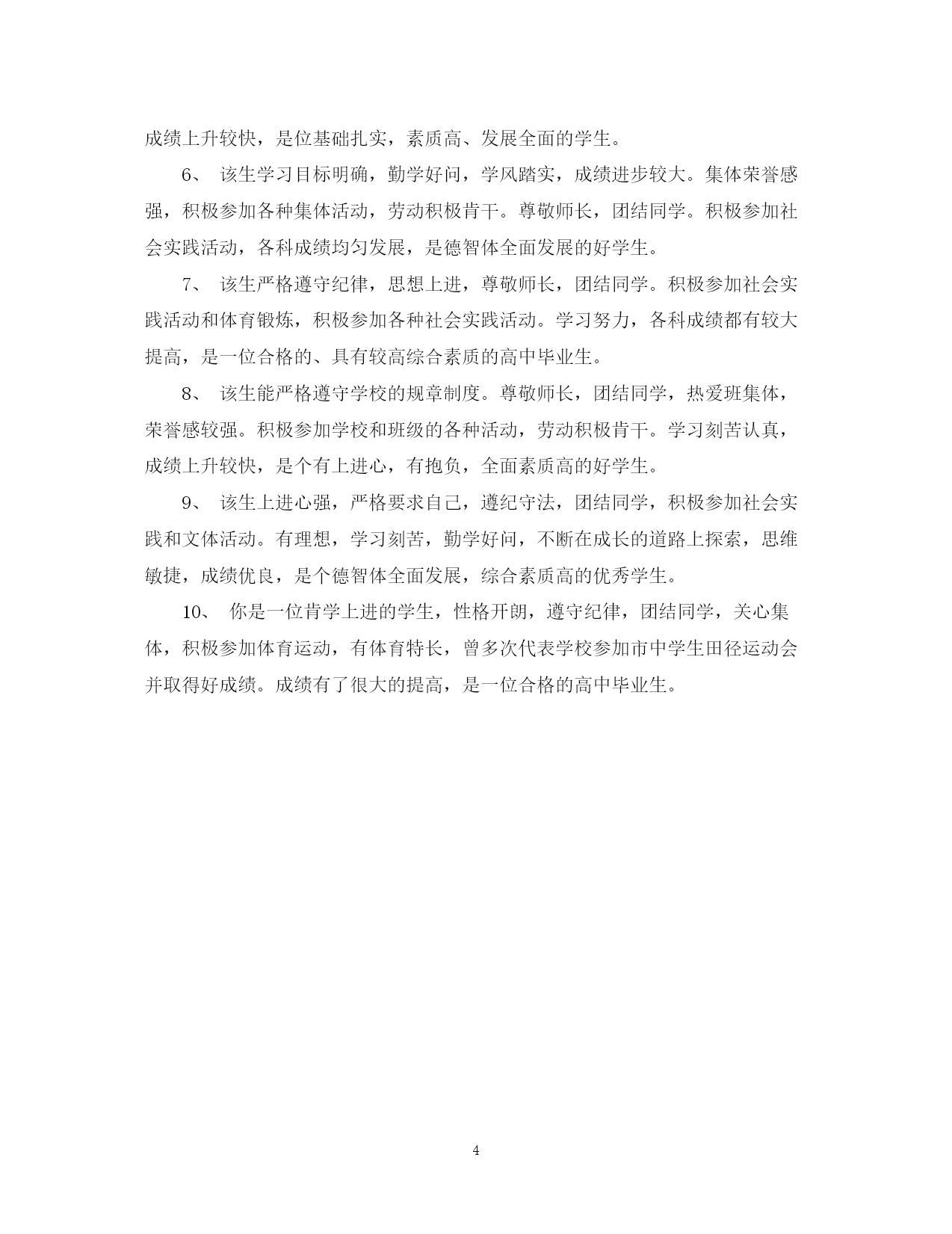 成绩上升较快，是位基础扎实，素质高、发展全面的学生。

6、 该生学习目标明确，勤学好问，学风踏实，成绩进步较大。集体荣誉感强，积极参加各种集体活动，劳动积极肯干。尊敬师长，团结同学。积极参加社会实践活动，各科成绩均匀发展，是德智体全面发展的好学生。

7、 该生严格遵守纪律，思想上进，尊敬师长，团结同学。积极参加社会实践活动和体育锻炼，积极参加各种社会实践活动。学习努力，各科成绩都有较大提高，是一位合格的、具有较高综合素质的高中毕业生。

8、 该生能严格遵守学校的规章制度。尊敬师长，团结同学，热爱班集体，荣誉感较强。积极参加学校和班级的各种活动，劳动积极肯干。学习刻苦认真，成绩上升较快，是个有上进心，有抱负，全面素质高的好学生。

9、 该生上进心强，严格要求自己，遵纪守法，团结同学，积极参加社会实践和文体活动。有理想，学习刻苦，勤学好问，不断在成长的道路上探索，思维敏捷，成绩优良，是个德智体全面发展，综合素质高的优秀学生。

10、 你是一位肯学上进的学生，性格开朗，遵守纪律，团结同学，关心集体，积极参加体育运动，有体育特长，曾多次代表学校参加市中学生田径运动会并取得好成绩。成绩有了很大的提高，是一位合格的高中毕业生。

4